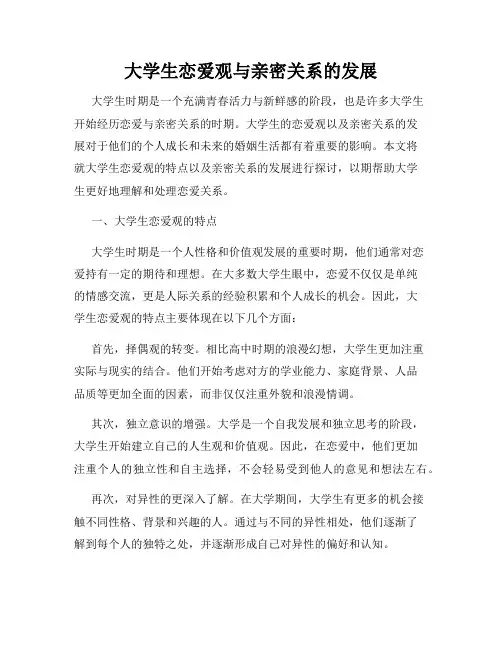 大学生恋爱观与亲密关系的发展

大学生时期是一个充满青春活力与新鲜感的阶段，也是许多大学生开始经历恋爱与亲密关系的时期。大学生的恋爱观以及亲密关系的发展对于他们的个人成长和未来的婚姻生活都有着重要的影响。本文将就大学生恋爱观的特点以及亲密关系的发展进行探讨，以期帮助大学生更好地理解和处理恋爱关系。

一、大学生恋爱观的特点

大学生时期是一个人性格和价值观发展的重要时期，他们通常对恋爱持有一定的期待和理想。在大多数大学生眼中，恋爱不仅仅是单纯的情感交流，更是人际关系的经验积累和个人成长的机会。因此，大学生恋爱观的特点主要体现在以下几个方面：

首先，择偶观的转变。相比高中时期的浪漫幻想，大学生更加注重实际与现实的结合。他们开始考虑对方的学业能力、家庭背景、人品品质等更加全面的因素，而非仅仅注重外貌和浪漫情调。

其次，独立意识的增强。大学是一个自我发展和独立思考的阶段，大学生开始建立自己的人生观和价值观。因此，在恋爱中，他们更加注重个人的独立性和自主选择，不会轻易受到他人的意见和想法左右。

再次，对异性的更深入了解。在大学期间，大学生有更多的机会接触不同性格、背景和兴趣的人。通过与不同的异性相处，他们逐渐了解到每个人的独特之处，并逐渐形成自己对异性的偏好和认知。